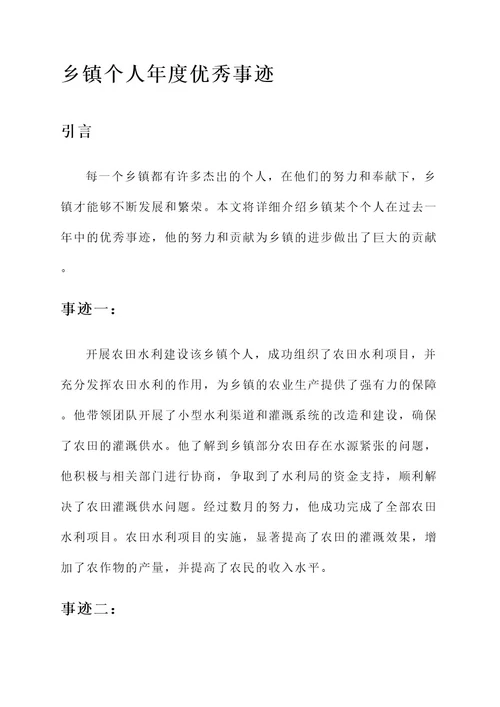 乡镇个人年度优秀事迹

引言

每一个乡镇都有许多杰出的个人，在他们的努力和奉献下，乡镇才能够不断发展和繁荣。本文将详细介绍乡镇某个个人在过去一年中的优秀事迹，他的努力和贡献为乡镇的进步做出了巨大的贡献。

事迹一：

开展农田水利建设该乡镇个人，成功组织了农田水利项目，并充分发挥农田水利的作用，为乡镇的农业生产提供了强有力的保障。他带领团队开展了小型水利渠道和灌溉系统的改造和建设，确保了农田的灌溉供水。他了解到乡镇部分农田存在水源紧张的问题，他积极与相关部门进行协商，争取到了水利局的资金支持，顺利解决了农田灌溉供水问题。经过数月的努力，他成功完成了全部农田水利项目。农田水利项目的实施，显著提高了农田的灌溉效果，增加了农作物的产量，并提高了农民的收入水平。

事迹二：